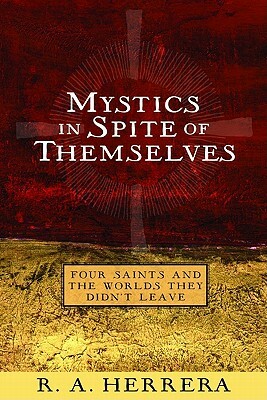 MYSTICS IN SPITE OF THEMSELVES

FOUR SAINTS AND THE WORLDS THEY DIDN'T LEAVE

R. A. HERRERA